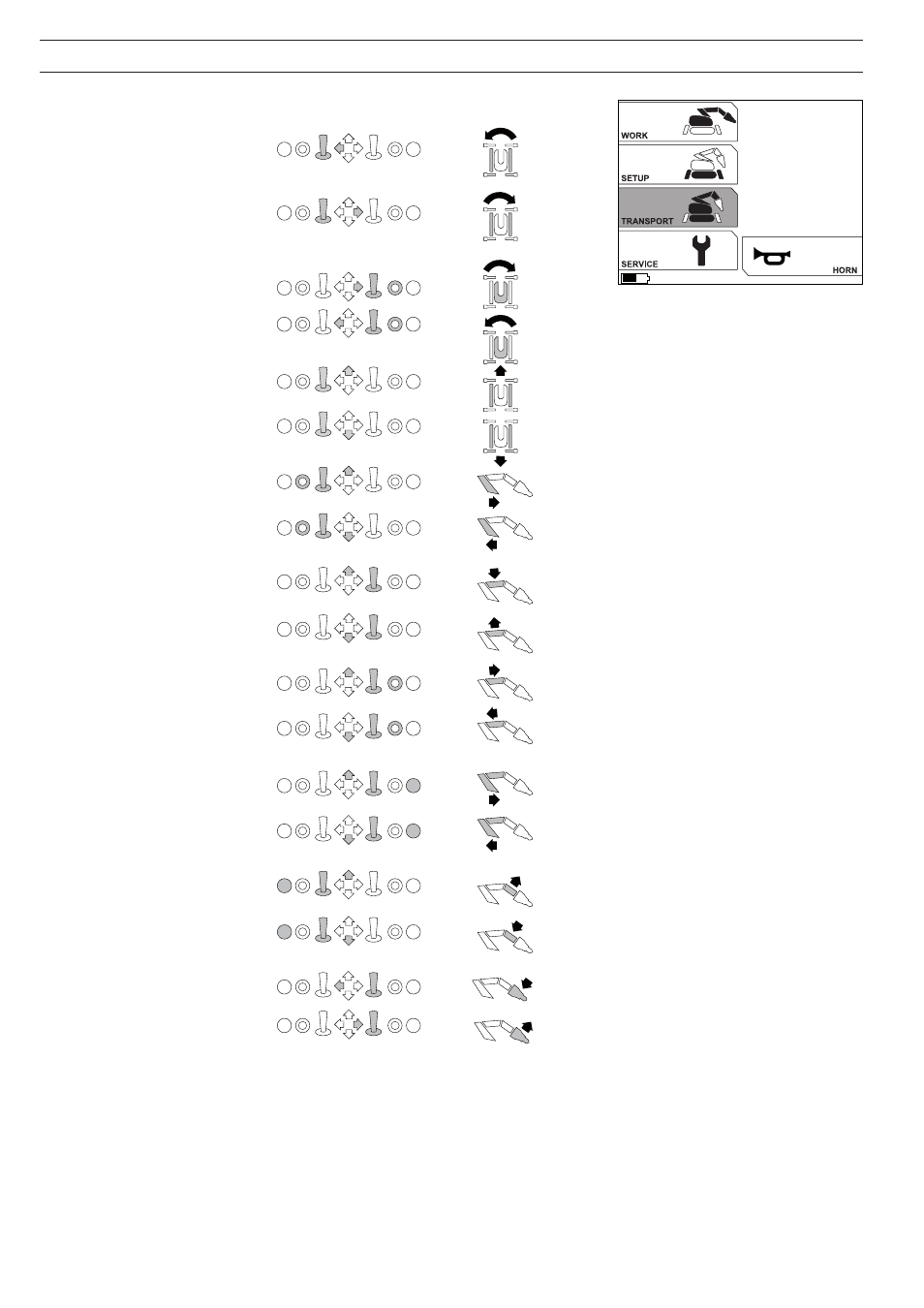 WORK

SETUP

TRANSPORT

SERVICE

HORN